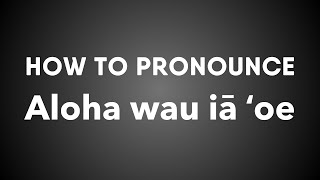 HOW TO PRONOUNCE
Aloha wau iā ‘oe